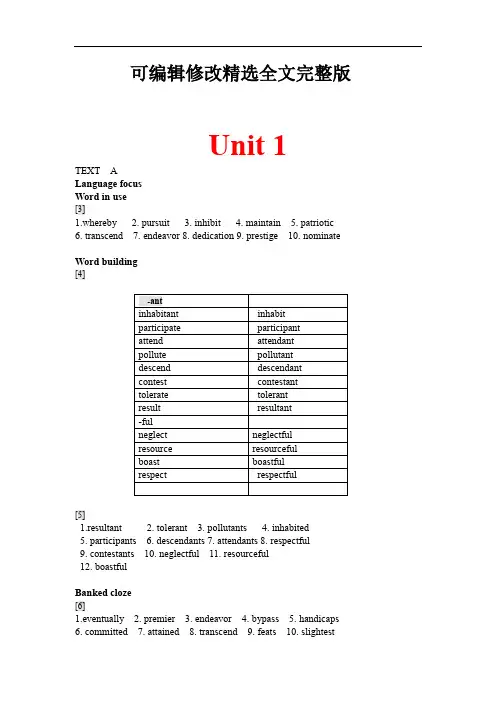 可编辑修改精选全文完整版

Unit 1

TEXT A
Language focus
Word in use
[3]
1.whereby 2. pursuit 3. inhibit 4. maintain 5. patriotic
6. transcend 7. endeavor 8. dedication 9. prestige 10. nominate

Word building
[4]

| -ant | |
|---|---|
| inhabitant | inhabit |
| participate | participant |
| attend | attendant |
| pollute | pollutant |
| descend | descendant |
| contest | contestant |
| tolerate | tolerant |
| result | resultant |
| -ful | |
| neglect | neglectful |
| resource | resourceful |
| boast | boastful |
| respect | respectful |
| | |

[5]
1.resultant 2. tolerant 3. pollutants 4. inhabited
5. participants 6. descendants 7. attendants 8. respectful
9. contestants 10. neglectful 11. resourceful
12. boastful

Banked cloze
[6]
1.eventually 2. premier 3. endeavor 4. bypass 5. handicaps
6. committed 7. attained 8. transcend 9. feats 10. slightest